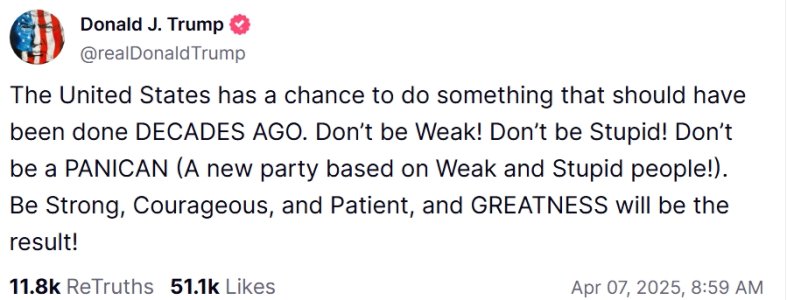 Donald J. Trump
@realDonaldTrump

The United States has a chance to do something that should have been done DECADES AGO. Don't be Weak! Don't be Stupid! Don't be a PANICAN (A new party based on Weak and Stupid people!). Be Strong, Courageous, and Patient, and GREATNESS will be the result!

11.8k ReTruths 51.1k Likes Apr 07, 2025, 8:59 AM